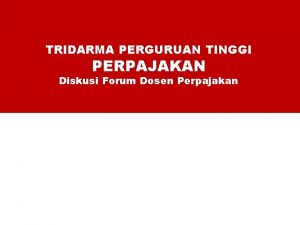 TRIDARMA PERGURUAN TINGGI
PERPAJAKAN
Diskusi Forum Dosen Perpajakan